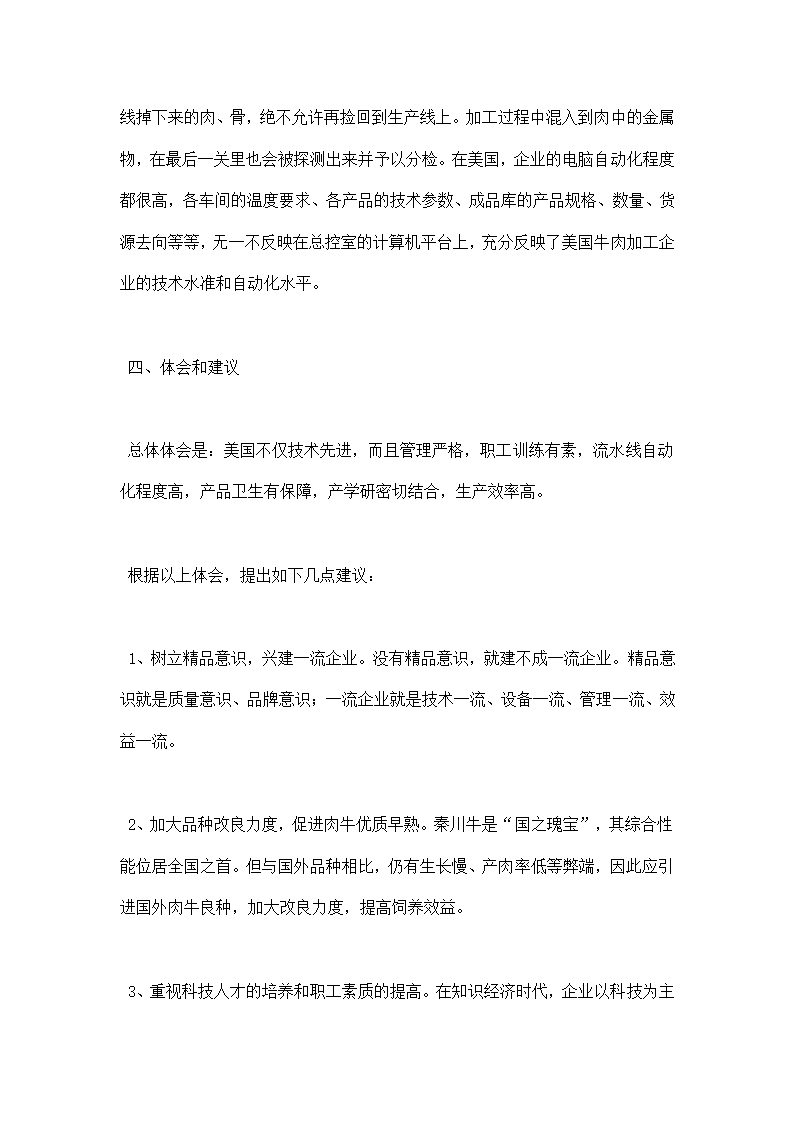 线掉下来的肉、骨，绝不允许再捡回到生产线上。加工过程中混入到肉中的金属物，在最后一关里也会被探测出来并予以分检。在美国，企业的电脑自动化程度都很高，各车间的温度要求、各产品的技术参数、成品库的产品规格、数量、货源去向等等，无一不反映在总控室的计算机平台上，充分反映了美国牛肉加工企业的技术水准和自动化水平。

四、体会和建议

总体体会是：美国不仅技术先进，而且管理严格，职工训练有素，流水线自动化程度高，产品卫生有保障，产学研密切结合，生产效率高。

根据以上体会，提出如下几点建议：

1、树立精品意识，兴建一流企业。没有精品意识，就建不成一流企业。精品意识就是质量意识、品牌意识；一流企业就是技术一流、设备一流、管理一流、效益一流。

2、加大品种改良力度，促进肉牛优质早熟。秦川牛是“国之瑰宝”，其综合性能位居全国之首。但与国外品种相比，仍有生长慢、产肉率低等弊端，因此应引进国外肉牛良种，加大改良力度，提高饲养效益。

3、重视科技人才的培养和职工素质的提高。在知识经济时代，企业以科技为主